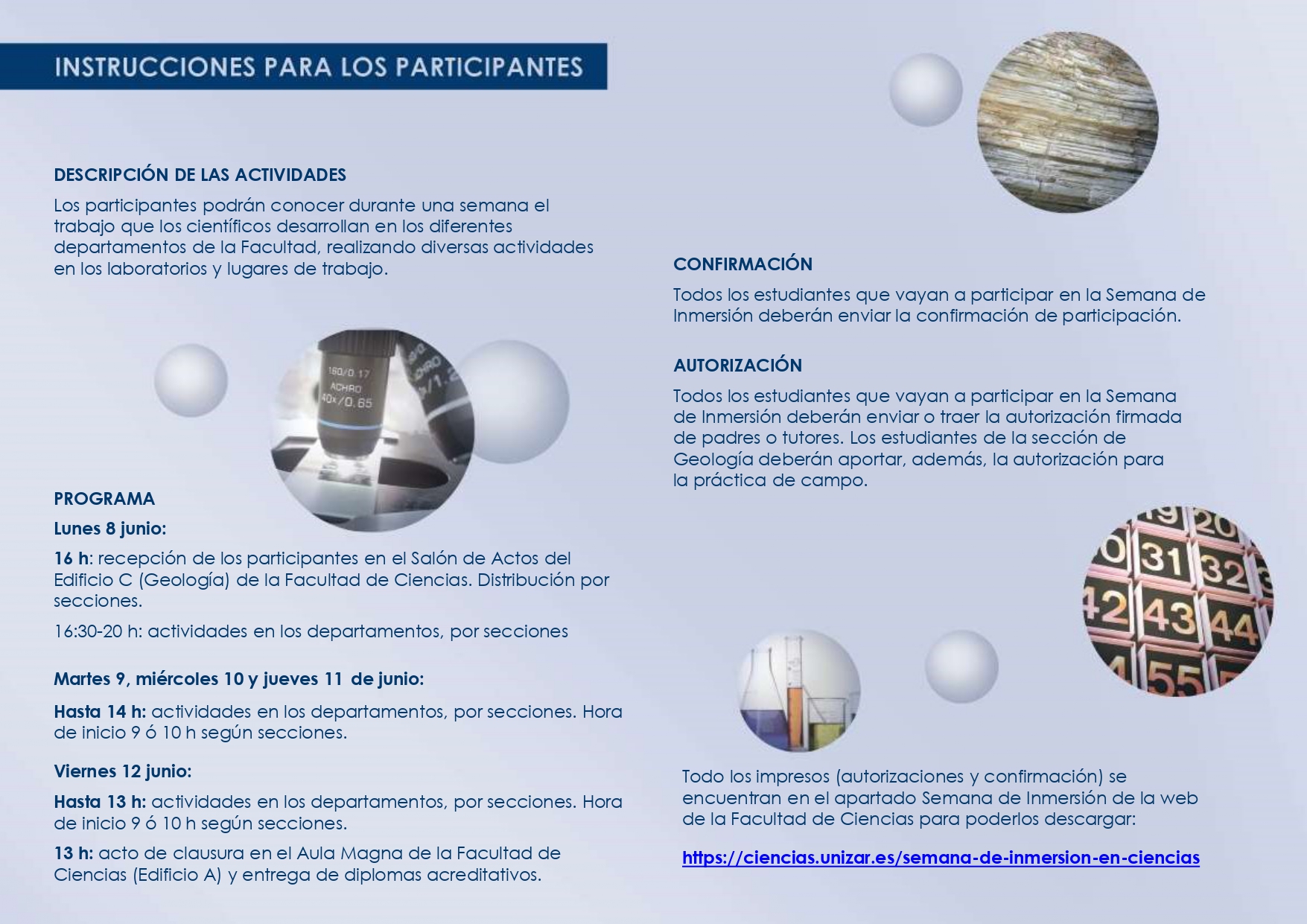 INSTRUCCIONES PARA LOS PARTICIPANTES

DESCRIPCIÓN DE LAS ACTIVIDADES

Los participantes podrán conocer durante una semana el trabajo que los científicos desarrollan en los diferentes departamentos de la Facultad, realizando diversas actividades en los laboratorios y lugares de trabajo.

160/0.17
ACHRO
40x/0.65

PROGRAMA

Lunes 8 junio:

16 h: recepción de los participantes en el Salón de Actos del Edificio C (Geología) de la Facultad de Ciencias. Distribución por secciones.

16:30-20 h: actividades en los departamentos, por secciones

Martes 9, miércoles 10 y jueves 11 de junio:

Hasta 14 h: actividades en los departamentos, por secciones. Hora de inicio 9 ó 10 h según secciones.

Viernes 12 junio:

Hasta 13 h: actividades en los departamentos, por secciones. Hora de inicio 9 ó 10 h según secciones.

13 h: acto de clausura en el Aula Magna de la Facultad de Ciencias (Edificio A) y entrega de diplomas acreditativos.

CONFIRMACIÓN

Todos los estudiantes que vayan a participar en la Semana de Inmersión deberán enviar la confirmación de participación.

AUTORIZACIÓN

Todos los estudiantes que vayan a participar en la Semana de Inmersión deberán enviar o traer la autorización firmada de padres o tutores. Los estudiantes de la sección de Geología deberán aportar, además, la autorización para la práctica de campo.

19 20
0 31 32
42 43 44
55

Todo los impresos (autorizaciones y confirmación) se encuentran en el apartado Semana de Inmersión de la web de la Facultad de Ciencias para poderlos descargar:

https://ciencias.unizar.es/semana-de-inmersion-en-ciencias